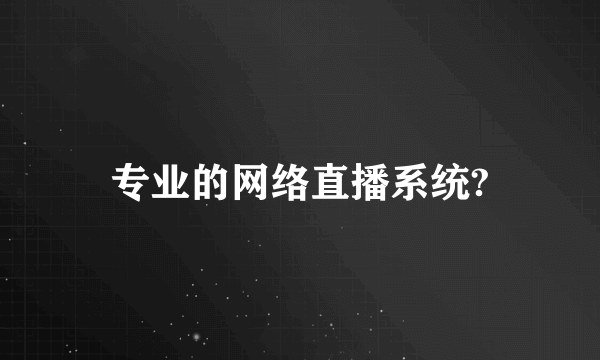 专业的网络直播系统?